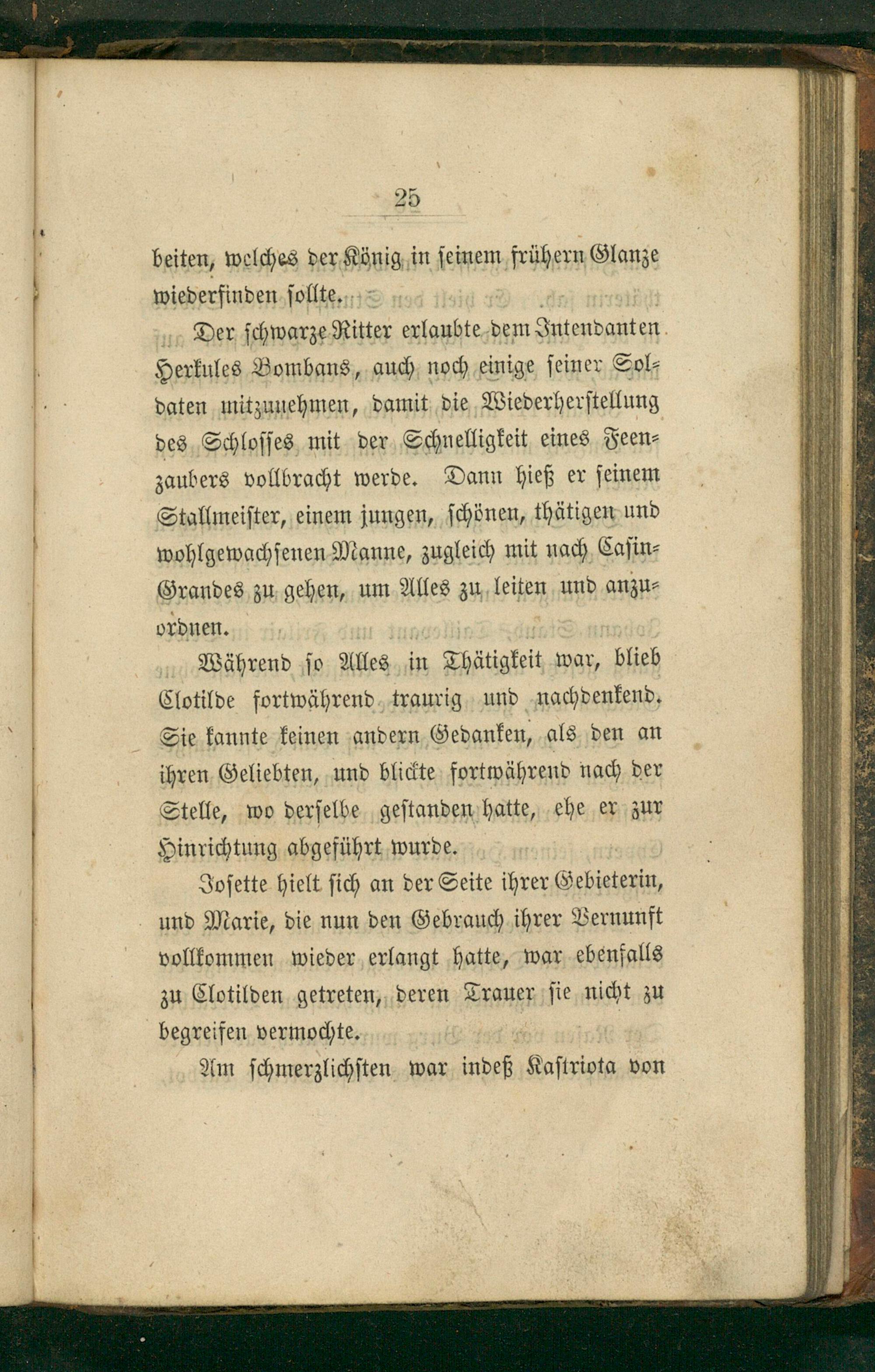 25

beiten, welches der König in seinem frühern Glanze wiederfinden sollte.

Der schwarze Ritter erlaubte dem Intendanten Herkules Bombans, auch noch einige seiner Soldaten mitzunehmen, damit die Wiederherstellung des Schlosses mit der Schnelligkeit eines Feenzaubers vollbracht werde. Dann hieß er seinem Stallmeister, einem jungen, schönen, thätigen und wohlgewachsenen Manne, zugleich mit nach Casin-Grandes zu gehen, um Alles zu leiten und anzuordnen.

Während so Alles in Thätigkeit war, blieb Clotilde fortwährend traurig und nachdenkend. Sie kannte keinen andern Gedanken, als den an ihren Geliebten, und blickte fortwährend nach der Stelle, wo derselbe gestanden hatte, ehe er zur Hinrichtung abgeführt wurde.

Josette hielt sich an der Seite ihrer Gebieterin, und Marie, die nun den Gebrauch ihrer Vernunft vollkommen wieder erlangt hatte, war ebenfalls zu Clotilden getreten, deren Trauer sie nicht zu begreifen vermochte.

Am schmerzlichsten war indeß Kastriota von